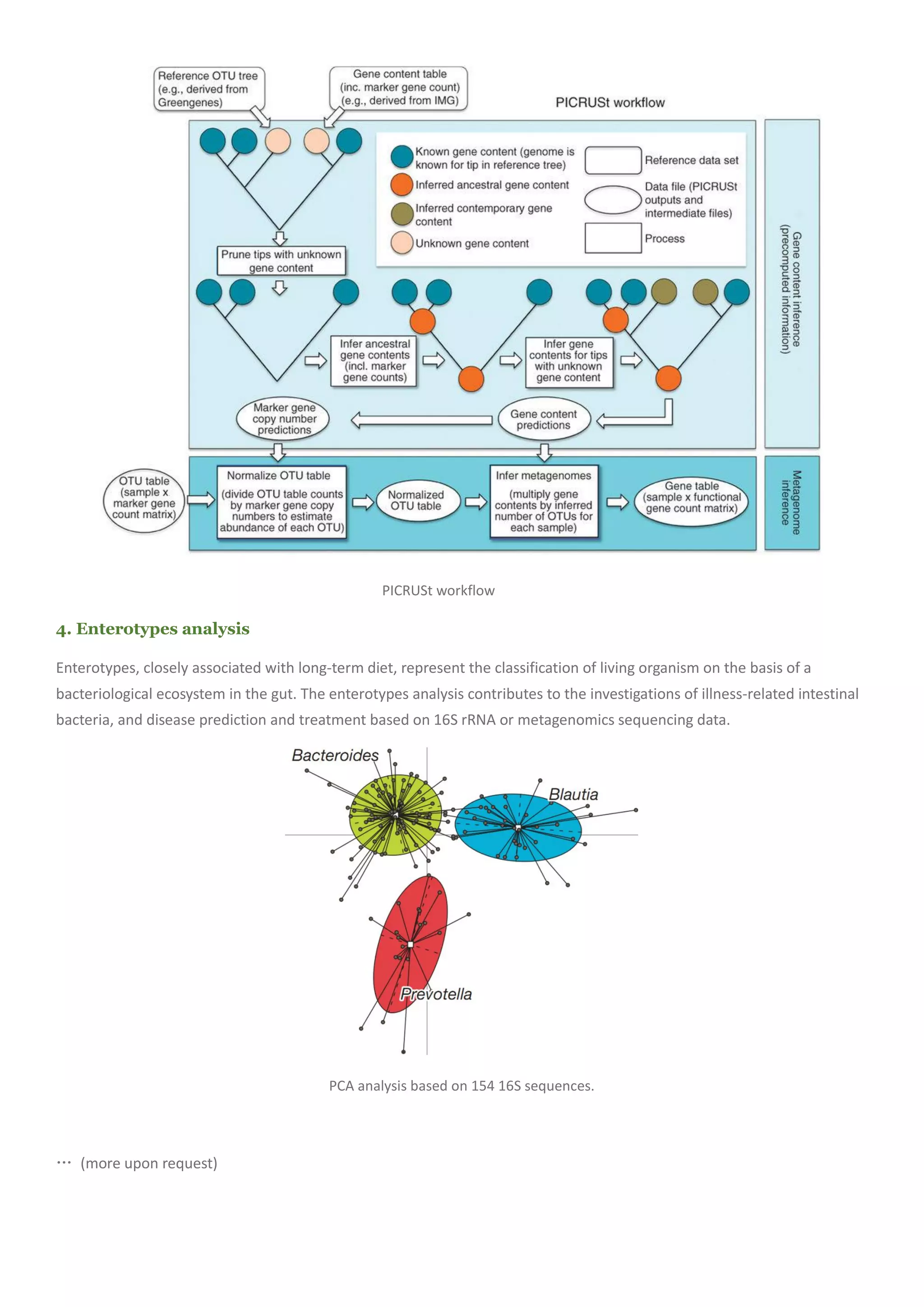 Reference OTU tree (e.g., derived from Greengenes)

Gene content table (inc. marker gene count) (e.g., derived from IMG)

PICRUSt workflow

Known gene content (genome is known for tip in reference tree)

Inferred ancestral gene content

Inferred contemporary gene content

Unknown gene content

Reference data set

Data file (PICRUSt outputs and intermediate files)

Process

Prune tips with unknown gene content

Infer ancestral gene contents (incl. marker gene counts)

Infer gene contents for tips with unknown gene content

Marker gene copy number predictions

Gene content predictions

Gene content inference (precomputed information)

OTU table (sample x marker gene count matrix)

Normalize OTU table (divide OTU table counts by marker gene copy numbers to estimate abundance of each OTU)

Normalized OTU table

Infer metagenomes (multiply gene contents by inferred number of OTUs for each sample)

Gene table (sample x functional gene count matrix)

Metagenome inference

PICRUSt workflow

4. Enterotypes analysis

Enterotypes, closely associated with long-term diet, represent the classification of living organism on the basis of a bacteriological ecosystem in the gut. The enterotypes analysis contributes to the investigations of illness-related intestinal bacteria, and disease prediction and treatment based on 16S rRNA or metagenomics sequencing data.

Bacteroides

Blautia

Prevotella

PCA analysis based on 154 16S sequences.

··· (more upon request)